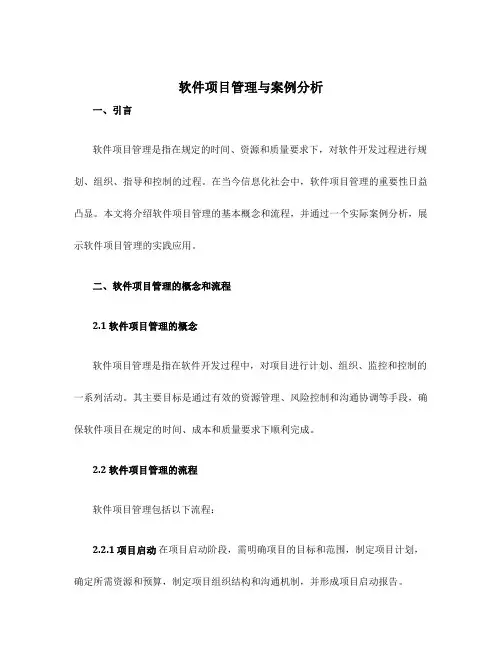 软件项目管理与案例分析

一、引言

软件项目管理是指在规定的时间、资源和质量要求下，对软件开发过程进行规划、组织、指导和控制的过程。在当今信息化社会中，软件项目管理的重要性日益凸显。本文将介绍软件项目管理的基本概念和流程，并通过一个实际案例分析，展示软件项目管理的实践应用。

二、软件项目管理的概念和流程

2.1 软件项目管理的概念

软件项目管理是指在软件开发过程中，对项目进行计划、组织、监控和控制的一系列活动。其主要目标是通过有效的资源管理、风险控制和沟通协调等手段，确保软件项目在规定的时间、成本和质量要求下顺利完成。

2.2 软件项目管理的流程

软件项目管理包括以下流程：

2.2.1 项目启动 在项目启动阶段，需明确项目的目标和范围，制定项目计划，确定所需资源和预算，制定项目组织结构和沟通机制，并形成项目启动报告。